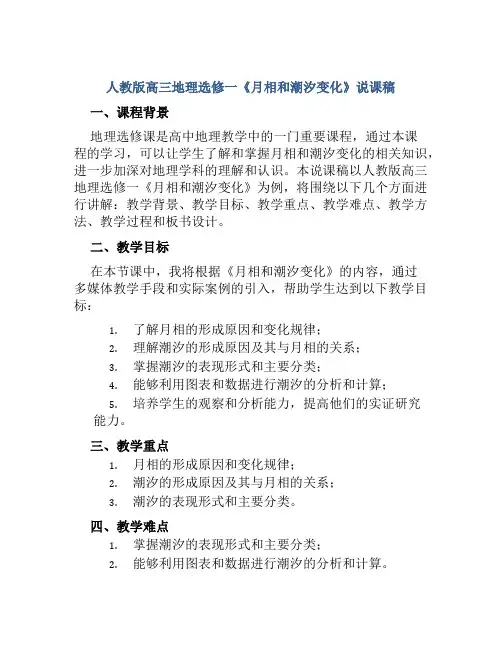 人教版高三地理选修一《月相和潮汐变化》说课稿

一、课程背景

地理选修课是高中地理教学中的一门重要课程，通过本课程的学习，可以让学生了解和掌握月相和潮汐变化的相关知识，进一步加深对地理学科的理解和认识。本说课稿以人教版高三地理选修一《月相和潮汐变化》为例，将围绕以下几个方面进行讲解：教学背景、教学目标、教学重点、教学难点、教学方法、教学过程和板书设计。

二、教学目标

在本节课中，我将根据《月相和潮汐变化》的内容，通过多媒体教学手段和实际案例的引入，帮助学生达到以下教学目标：

1. 了解月相的形成原因和变化规律；
2. 理解潮汐的形成原因及其与月相的关系；
3. 掌握潮汐的表现形式和主要分类；
4. 能够利用图表和数据进行潮汐的分析和计算；
5. 培养学生的观察和分析能力，提高他们的实证研究能力。

三、教学重点

1. 月相的形成原因和变化规律；
2. 潮汐的形成原因及其与月相的关系；
3. 潮汐的表现形式和主要分类。

四、教学难点

1. 掌握潮汐的表现形式和主要分类；
2. 能够利用图表和数据进行潮汐的分析和计算。